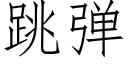 跳弹